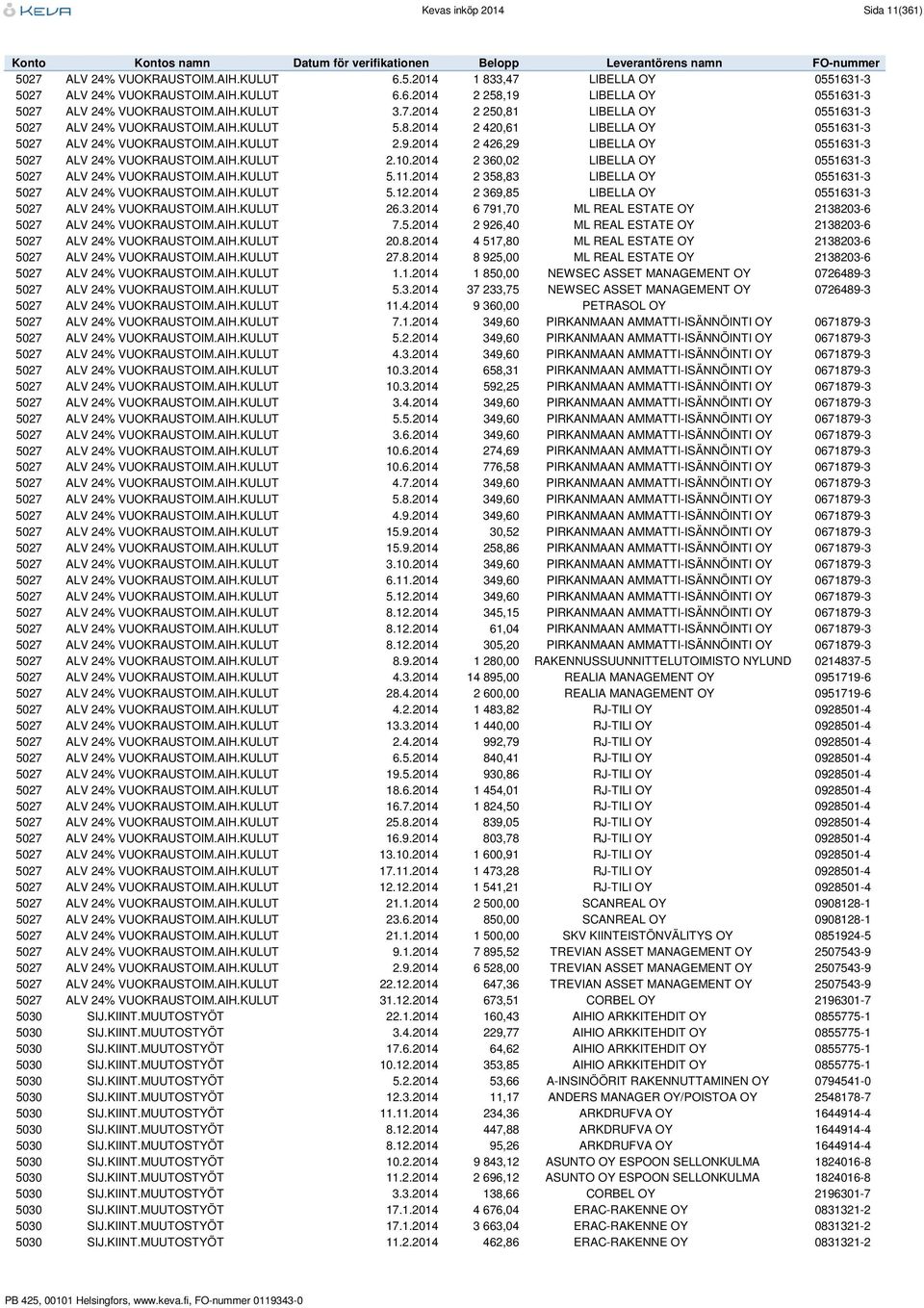 KEVA

Kevas inköp 2014

Sida 11(361)

| Konto | Kontos namn | Datum för verifikationen | Belopp | Leverantörens namn | FO-nummer |
|---|---|---|---|---|---|
| 5027 | ALV 24% VUOKRAUSTOIM.AIH.KULUT | 6.5.2014 | 1 833,47 | LIBELLA OY | 0551631-3 |
| 5027 | ALV 24% VUOKRAUSTOIM.AIH.KULUT | 6.6.2014 | 2 258,19 | LIBELLA OY | 0551631-3 |
| 5027 | ALV 24% VUOKRAUSTOIM.AIH.KULUT | 3.7.2014 | 2 250,81 | LIBELLA OY | 0551631-3 |
| 5027 | ALV 24% VUOKRAUSTOIM.AIH.KULUT | 5.8.2014 | 2 420,61 | LIBELLA OY | 0551631-3 |
| 5027 | ALV 24% VUOKRAUSTOIM.AIH.KULUT | 2.9.2014 | 2 426,29 | LIBELLA OY | 0551631-3 |
| 5027 | ALV 24% VUOKRAUSTOIM.AIH.KULUT | 2.10.2014 | 2 360,02 | LIBELLA OY | 0551631-3 |
| 5027 | ALV 24% VUOKRAUSTOIM.AIH.KULUT | 5.11.2014 | 2 358,83 | LIBELLA OY | 0551631-3 |
| 5027 | ALV 24% VUOKRAUSTOIM.AIH.KULUT | 5.12.2014 | 2 369,85 | LIBELLA OY | 0551631-3 |
| 5027 | ALV 24% VUOKRAUSTOIM.AIH.KULUT | 26.3.2014 | 6 791,70 | ML REAL ESTATE OY | 2138203-6 |
| 5027 | ALV 24% VUOKRAUSTOIM.AIH.KULUT | 7.5.2014 | 2 926,40 | ML REAL ESTATE OY | 2138203-6 |
| 5027 | ALV 24% VUOKRAUSTOIM.AIH.KULUT | 20.8.2014 | 4 517,80 | ML REAL ESTATE OY | 2138203-6 |
| 5027 | ALV 24% VUOKRAUSTOIM.AIH.KULUT | 27.8.2014 | 8 925,00 | ML REAL ESTATE OY | 2138203-6 |
| 5027 | ALV 24% VUOKRAUSTOIM.AIH.KULUT | 1.1.2014 | 1 850,00 | NEWSEC ASSET MANAGEMENT OY | 0726489-3 |
| 5027 | ALV 24% VUOKRAUSTOIM.AIH.KULUT | 5.3.2014 | 37 233,75 | NEWSEC ASSET MANAGEMENT OY | 0726489-3 |
| 5027 | ALV 24% VUOKRAUSTOIM.AIH.KULUT | 11.4.2014 | 9 360,00 | PETRASOL OY | |
| 5027 | ALV 24% VUOKRAUSTOIM.AIH.KULUT | 7.1.2014 | 349,60 | PIRKANMAAN AMMATTI-ISÄNNÖINTI OY | 0671879-3 |
| 5027 | ALV 24% VUOKRAUSTOIM.AIH.KULUT | 5.2.2014 | 349,60 | PIRKANMAAN AMMATTI-ISÄNNÖINTI OY | 0671879-3 |
| 5027 | ALV 24% VUOKRAUSTOIM.AIH.KULUT | 4.3.2014 | 349,60 | PIRKANMAAN AMMATTI-ISÄNNÖINTI OY | 0671879-3 |
| 5027 | ALV 24% VUOKRAUSTOIM.AIH.KULUT | 10.3.2014 | 658,31 | PIRKANMAAN AMMATTI-ISÄNNÖINTI OY | 0671879-3 |
| 5027 | ALV 24% VUOKRAUSTOIM.AIH.KULUT | 10.3.2014 | 592,25 | PIRKANMAAN AMMATTI-ISÄNNÖINTI OY | 0671879-3 |
| 5027 | ALV 24% VUOKRAUSTOIM.AIH.KULUT | 3.4.2014 | 349,60 | PIRKANMAAN AMMATTI-ISÄNNÖINTI OY | 0671879-3 |
| 5027 | ALV 24% VUOKRAUSTOIM.AIH.KULUT | 5.5.2014 | 349,60 | PIRKANMAAN AMMATTI-ISÄNNÖINTI OY | 0671879-3 |
| 5027 | ALV 24% VUOKRAUSTOIM.AIH.KULUT | 3.6.2014 | 349,60 | PIRKANMAAN AMMATTI-ISÄNNÖINTI OY | 0671879-3 |
| 5027 | ALV 24% VUOKRAUSTOIM.AIH.KULUT | 10.6.2014 | 274,69 | PIRKANMAAN AMMATTI-ISÄNNÖINTI OY | 0671879-3 |
| 5027 | ALV 24% VUOKRAUSTOIM.AIH.KULUT | 10.6.2014 | 776,58 | PIRKANMAAN AMMATTI-ISÄNNÖINTI OY | 0671879-3 |
| 5027 | ALV 24% VUOKRAUSTOIM.AIH.KULUT | 4.7.2014 | 349,60 | PIRKANMAAN AMMATTI-ISÄNNÖINTI OY | 0671879-3 |
| 5027 | ALV 24% VUOKRAUSTOIM.AIH.KULUT | 5.8.2014 | 349,60 | PIRKANMAAN AMMATTI-ISÄNNÖINTI OY | 0671879-3 |
| 5027 | ALV 24% VUOKRAUSTOIM.AIH.KULUT | 4.9.2014 | 349,60 | PIRKANMAAN AMMATTI-ISÄNNÖINTI OY | 0671879-3 |
| 5027 | ALV 24% VUOKRAUSTOIM.AIH.KULUT | 15.9.2014 | 30,52 | PIRKANMAAN AMMATTI-ISÄNNÖINTI OY | 0671879-3 |
| 5027 | ALV 24% VUOKRAUSTOIM.AIH.KULUT | 15.9.2014 | 258,86 | PIRKANMAAN AMMATTI-ISÄNNÖINTI OY | 0671879-3 |
| 5027 | ALV 24% VUOKRAUSTOIM.AIH.KULUT | 3.10.2014 | 349,60 | PIRKANMAAN AMMATTI-ISÄNNÖINTI OY | 0671879-3 |
| 5027 | ALV 24% VUOKRAUSTOIM.AIH.KULUT | 6.11.2014 | 349,60 | PIRKANMAAN AMMATTI-ISÄNNÖINTI OY | 0671879-3 |
| 5027 | ALV 24% VUOKRAUSTOIM.AIH.KULUT | 5.12.2014 | 349,60 | PIRKANMAAN AMMATTI-ISÄNNÖINTI OY | 0671879-3 |
| 5027 | ALV 24% VUOKRAUSTOIM.AIH.KULUT | 8.12.2014 | 345,15 | PIRKANMAAN AMMATTI-ISÄNNÖINTI OY | 0671879-3 |
| 5027 | ALV 24% VUOKRAUSTOIM.AIH.KULUT | 8.12.2014 | 61,04 | PIRKANMAAN AMMATTI-ISÄNNÖINTI OY | 0671879-3 |
| 5027 | ALV 24% VUOKRAUSTOIM.AIH.KULUT | 8.12.2014 | 305,20 | PIRKANMAAN AMMATTI-ISÄNNÖINTI OY | 0671879-3 |
| 5027 | ALV 24% VUOKRAUSTOIM.AIH.KULUT | 8.9.2014 | 1 280,00 | RAKENNUSSUUNNITTELUTOIMISTO NYLUND | 0214837-5 |
| 5027 | ALV 24% VUOKRAUSTOIM.AIH.KULUT | 4.3.2014 | 14 895,00 | REALIA MANAGEMENT OY | 0951719-6 |
| 5027 | ALV 24% VUOKRAUSTOIM.AIH.KULUT | 28.4.2014 | 2 600,00 | REALIA MANAGEMENT OY | 0951719-6 |
| 5027 | ALV 24% VUOKRAUSTOIM.AIH.KULUT | 4.2.2014 | 1 483,82 | RJ-TILI OY | 0928501-4 |
| 5027 | ALV 24% VUOKRAUSTOIM.AIH.KULUT | 13.3.2014 | 1 440,00 | RJ-TILI OY | 0928501-4 |
| 5027 | ALV 24% VUOKRAUSTOIM.AIH.KULUT | 2.4.2014 | 992,79 | RJ-TILI OY | 0928501-4 |
| 5027 | ALV 24% VUOKRAUSTOIM.AIH.KULUT | 6.5.2014 | 840,41 | RJ-TILI OY | 0928501-4 |
| 5027 | ALV 24% VUOKRAUSTOIM.AIH.KULUT | 19.5.2014 | 930,86 | RJ-TILI OY | 0928501-4 |
| 5027 | ALV 24% VUOKRAUSTOIM.AIH.KULUT | 18.6.2014 | 1 454,01 | RJ-TILI OY | 0928501-4 |
| 5027 | ALV 24% VUOKRAUSTOIM.AIH.KULUT | 16.7.2014 | 1 824,50 | RJ-TILI OY | 0928501-4 |
| 5027 | ALV 24% VUOKRAUSTOIM.AIH.KULUT | 25.8.2014 | 839,05 | RJ-TILI OY | 0928501-4 |
| 5027 | ALV 24% VUOKRAUSTOIM.AIH.KULUT | 16.9.2014 | 803,78 | RJ-TILI OY | 0928501-4 |
| 5027 | ALV 24% VUOKRAUSTOIM.AIH.KULUT | 13.10.2014 | 1 600,91 | RJ-TILI OY | 0928501-4 |
| 5027 | ALV 24% VUOKRAUSTOIM.AIH.KULUT | 17.11.2014 | 1 473,28 | RJ-TILI OY | 0928501-4 |
| 5027 | ALV 24% VUOKRAUSTOIM.AIH.KULUT | 12.12.2014 | 1 541,21 | RJ-TILI OY | 0928501-4 |
| 5027 | ALV 24% VUOKRAUSTOIM.AIH.KULUT | 21.1.2014 | 2 500,00 | SCANREAL OY | 0908128-1 |
| 5027 | ALV 24% VUOKRAUSTOIM.AIH.KULUT | 23.6.2014 | 850,00 | SCANREAL OY | 0908128-1 |
| 5027 | ALV 24% VUOKRAUSTOIM.AIH.KULUT | 21.1.2014 | 1 500,00 | SKV KIINTEISTÖNVÄLITYS OY | 0851924-5 |
| 5027 | ALV 24% VUOKRAUSTOIM.AIH.KULUT | 9.1.2014 | 7 895,52 | TREVIAN ASSET MANAGEMENT OY | 2507543-9 |
| 5027 | ALV 24% VUOKRAUSTOIM.AIH.KULUT | 2.9.2014 | 6 528,00 | TREVIAN ASSET MANAGEMENT OY | 2507543-9 |
| 5027 | ALV 24% VUOKRAUSTOIM.AIH.KULUT | 22.12.2014 | 647,36 | TREVIAN ASSET MANAGEMENT OY | 2507543-9 |
| 5027 | ALV 24% VUOKRAUSTOIM.AIH.KULUT | 31.12.2014 | 673,51 | CORBEL OY | 2196301-7 |
| 5030 | SIJ.KIINT.MUUTOSTYÖT | 22.1.2014 | 160,43 | AIHIO ARKKITEHDIT OY | 0855775-1 |
| 5030 | SIJ.KIINT.MUUTOSTYÖT | 3.4.2014 | 229,77 | AIHIO ARKKITEHDIT OY | 0855775-1 |
| 5030 | SIJ.KIINT.MUUTOSTYÖT | 17.6.2014 | 64,62 | AIHIO ARKKITEHDIT OY | 0855775-1 |
| 5030 | SIJ.KIINT.MUUTOSTYÖT | 10.12.2014 | 353,85 | AIHIO ARKKITEHDIT OY | 0855775-1 |
| 5030 | SIJ.KIINT.MUUTOSTYÖT | 5.2.2014 | 53,66 | A-INSINÖÖRIT RAKENNUTTAMINEN OY | 0794541-0 |
| 5030 | SIJ.KIINT.MUUTOSTYÖT | 12.3.2014 | 11,17 | ANDERS MANAGER OY/POISTOA OY | 2548178-7 |
| 5030 | SIJ.KIINT.MUUTOSTYÖT | 11.11.2014 | 234,36 | ARKDRUFVA OY | 1644914-4 |
| 5030 | SIJ.KIINT.MUUTOSTYÖT | 8.12.2014 | 447,88 | ARKDRUFVA OY | 1644914-4 |
| 5030 | SIJ.KIINT.MUUTOSTYÖT | 8.12.2014 | 95,26 | ARKDRUFVA OY | 1644914-4 |
| 5030 | SIJ.KIINT.MUUTOSTYÖT | 10.2.2014 | 9 843,12 | ASUNTO OY ESPOON SELLONKULMA | 1824016-8 |
| 5030 | SIJ.KIINT.MUUTOSTYÖT | 11.2.2014 | 2 696,12 | ASUNTO OY ESPOON SELLONKULMA | 1824016-8 |
| 5030 | SIJ.KIINT.MUUTOSTYÖT | 3.3.2014 | 138,66 | CORBEL OY | 2196301-7 |
| 5030 | SIJ.KIINT.MUUTOSTYÖT | 17.1.2014 | 4 676,04 | ERAC-RAKENNE OY | 0831321-2 |
| 5030 | SIJ.KIINT.MUUTOSTYÖT | 17.1.2014 | 3 663,04 | ERAC-RAKENNE OY | 0831321-2 |
| 5030 | SIJ.KIINT.MUUTOSTYÖT | 11.2.2014 | 462,86 | ERAC-RAKENNE OY | 0831321-2 |

PB 425, 00101 Helsingfors, www.keva.fi, FO-nummer 0119343-0